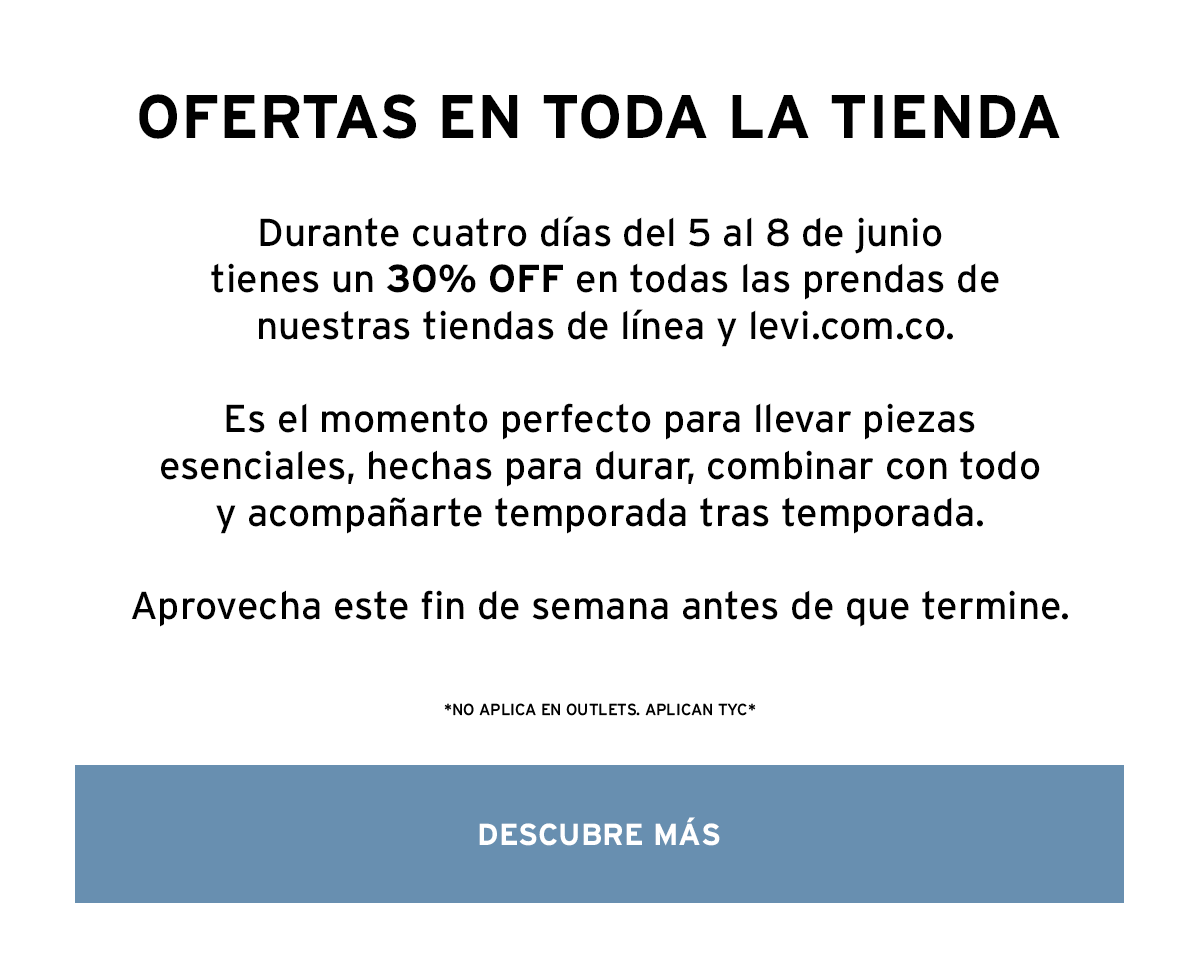 OFERTAS EN TODA LA TIENDA

Durante cuatro días del 5 al 8 de junio tienes un 30% OFF en todas las prendas de nuestras tiendas de línea y levi.com.co.

Es el momento perfecto para llevar piezas esenciales, hechas para durar, combinar con todo y acompañarte temporada tras temporada.

Aprovecha este fin de semana antes de que termine.

*NO APLICA EN OUTLETS. APLICAN TYC*

DESCUBRE MÁS